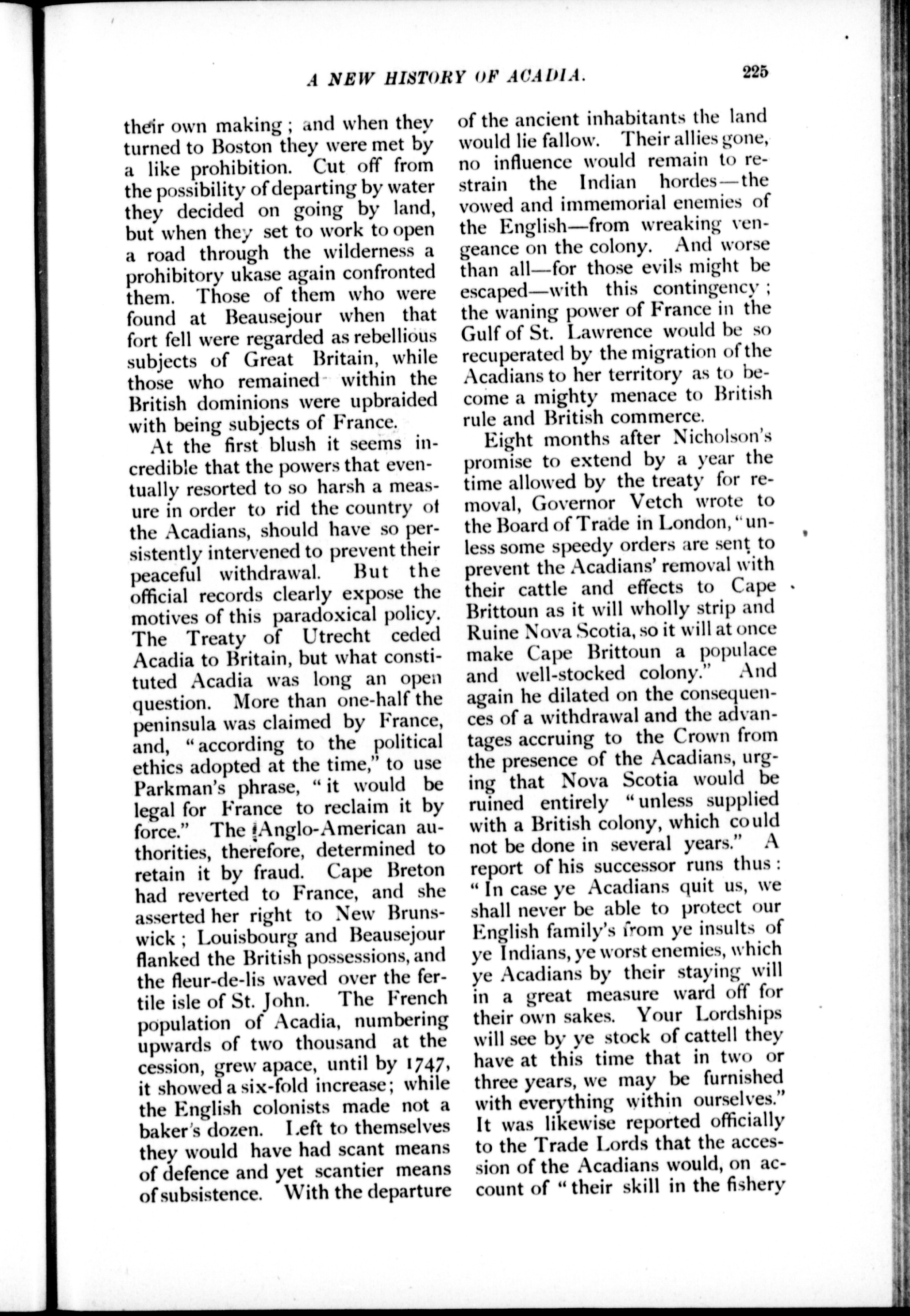 A NEW HISTORY OF ACADIA. 225

their own making; and when they turned to Boston they were met by a like prohibition. Cut off from the possibility of departing by water they decided on going by land, but when they set to work to open a road through the wilderness a prohibitory ukase again confronted them. Those of them who were found at Beausejour when that fort fell were regarded as rebellious subjects of Great Britain, while those who remained within the British dominions were upbraided with being subjects of France.

At the first blush it seems incredible that the powers that eventually resorted to so harsh a measure in order to rid the country of the Acadians, should have so persistently intervened to prevent their peaceful withdrawal. But the official records clearly expose the motives of this paradoxical policy. The Treaty of Utrecht ceded Acadia to Britain, but what constituted Acadia was long an open question. More than one-half the peninsula was claimed by France, and, "according to the political ethics adopted at the time," to use Parkman's phrase, "it would be legal for France to reclaim it by force." The Anglo-American authorities, therefore, determined to retain it by fraud. Cape Breton had reverted to France, and she asserted her right to New Brunswick; Louisbourg and Beausejour flanked the British possessions, and the fleur-de-lis waved over the fertile isle of St. John. The French population of Acadia, numbering upwards of two thousand at the cession, grew apace, until by 1747, it showed a six-fold increase; while the English colonists made not a baker's dozen. Left to themselves they would have had scant means of defence and yet scantier means of subsistence. With the departure of the ancient inhabitants the land would lie fallow. Their allies gone, no influence would remain to restrain the Indian hordes—the vowed and immemorial enemies of the English—from wreaking vengeance on the colony. And worse than all—for those evils might be escaped—with this contingency; the waning power of France in the Gulf of St. Lawrence would be so recuperated by the migration of the Acadians to her territory as to become a mighty menace to British rule and British commerce.

Eight months after Nicholson's promise to extend by a year the time allowed by the treaty for removal, Governor Vetch wrote to the Board of Trade in London, "unless some speedy orders are sent to prevent the Acadians' removal with their cattle and effects to Cape Brittoun as it will wholly strip and Ruine Nova Scotia, so it will at once make Cape Brittoun a populace and well-stocked colony." And again he dilated on the consequences of a withdrawal and the advantages accruing to the Crown from the presence of the Acadians, urging that Nova Scotia would be ruined entirely "unless supplied with a British colony, which could not be done in several years." A report of his successor runs thus: "In case ye Acadians quit us, we shall never be able to protect our English family's from ye insults of ye Indians, ye worst enemies, which ye Acadians by their staying will in a great measure ward off for their own sakes. Your Lordships will see by ye stock of cattell they have at this time that in two or three years, we may be furnished with everything within ourselves." It was likewise reported officially to the Trade Lords that the accession of the Acadians would, on account of "their skill in the fishery